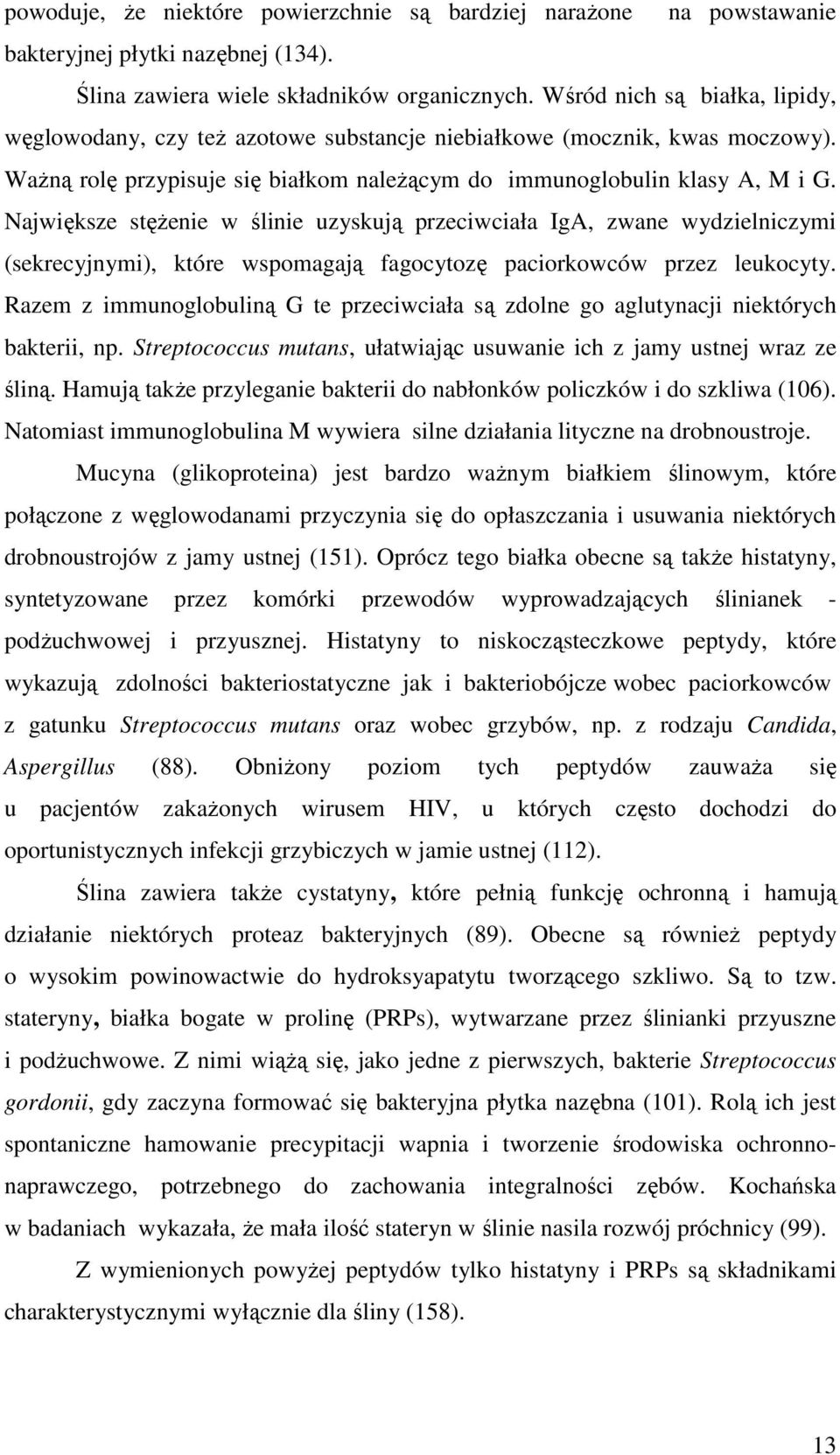 powoduje, że niektóre powierzchnie są bardziej narażone na powstawanie bakteryjnej płytki nazębnej (134).

Ślina zawiera wiele składników organicznych. Wśród nich są białka, lipidy, węglowodany, czy też azotowe substancje niebiałkowe (mocznik, kwas moczowy). Ważną rolę przypisuje się białkom należącym do immunoglobulin klasy A, M i G. Największe stężenie w ślinie uzyskują przeciwciała IgA, zwane wydzielniczymi (sekrecyjnymi), które wspomagają fagocytozę paciorkowców przez leukocyty. Razem z immunoglobuliną G te przeciwciała są zdolne go aglutynacji niektórych bakterii, np. Streptococcus mutans, ułatwiając usuwanie ich z jamy ustnej wraz ze śliną. Hamują także przyleganie bakterii do nabłonków policzków i do szkliwa (106). Natomiast immunoglobulina M wywiera silne działania lityczne na drobnoustroje.

Mucyna (glikoproteina) jest bardzo ważnym białkiem ślinowym, które połączone z węglowodanami przyczynia się do opłaszczania i usuwania niektórych drobnoustrojów z jamy ustnej (151). Oprócz tego białka obecne są także histatyny, syntetyzowane przez komórki przewodów wyprowadzających ślinianek - podżuchwowej i przyusznej. Histatyny to niskocząsteczkowe peptydy, które wykazują zdolności bakteriostatyczne jak i bakteriobójcze wobec paciorkowców z gatunku Streptococcus mutans oraz wobec grzybów, np. z rodzaju Candida, Aspergillus (88). Obniżony poziom tych peptydów zauważa się u pacjentów zakażonych wirusem HIV, u których często dochodzi do oportunistycznych infekcji grzybiczych w jamie ustnej (112).

Ślina zawiera także cystatyny, które pełnią funkcję ochronną i hamują działanie niektórych proteaz bakteryjnych (89). Obecne są również peptydy o wysokim powinowactwie do hydroksyapatytu tworzącego szkliwo. Są to tzw. stateryny, białka bogate w prolinę (PRPs), wytwarzane przez ślinianki przyuszne i podżuchwowe. Z nimi wiążą się, jako jedne z pierwszych, bakterie Streptococcus gordonii, gdy zaczyna formować się bakteryjna płytka nazębna (101). Rolą ich jest spontaniczne hamowanie precypitacji wapnia i tworzenie środowiska ochronno-naprawczego, potrzebnego do zachowania integralności zębów. Kochańska w badaniach wykazała, że mała ilość stateryn w ślinie nasila rozwój próchnicy (99).

Z wymienionych powyżej peptydów tylko histatyny i PRPs są składnikami charakterystycznymi wyłącznie dla śliny (158).

13